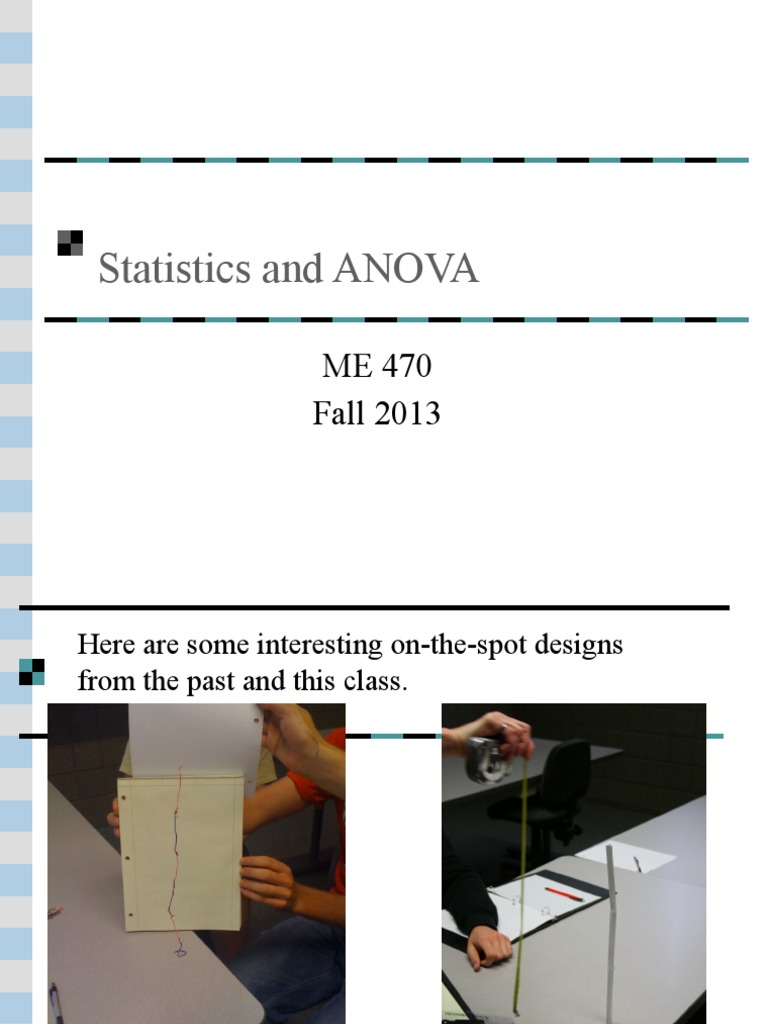 Statistics and ANOVA

ME 470
Fall 2013

Here are some interesting on-the-spot designs from the past and this class.